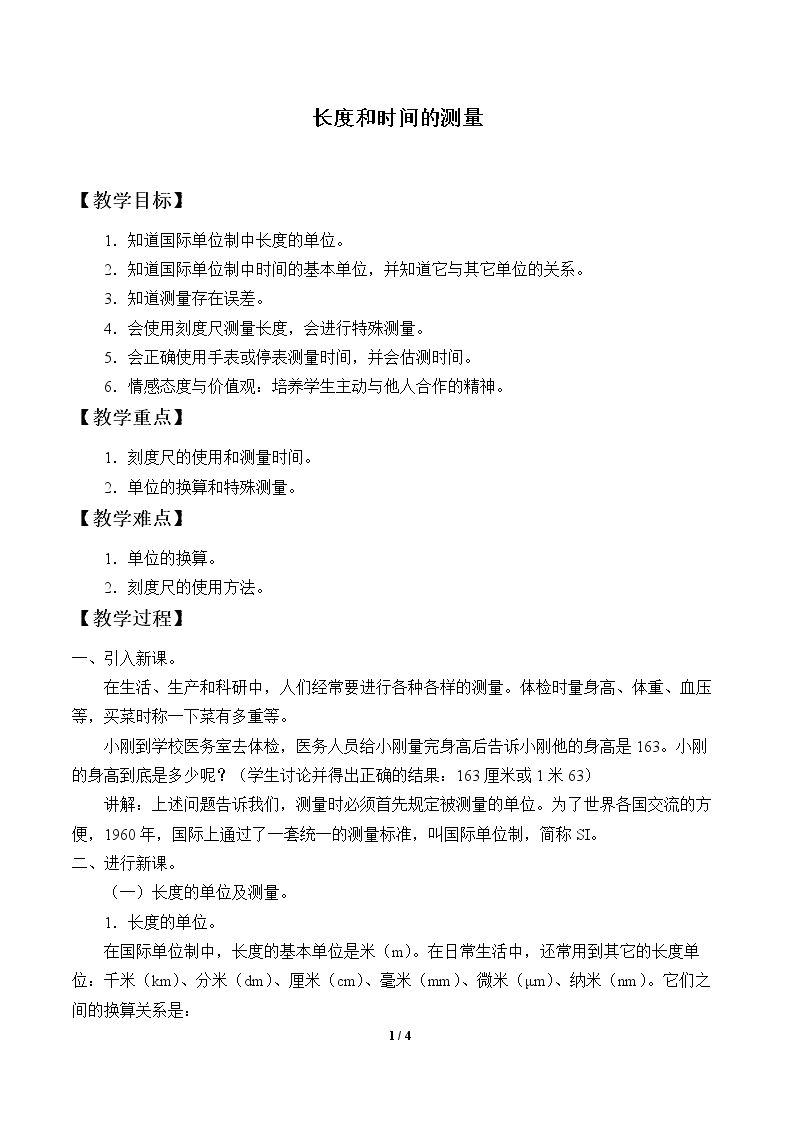 长度和时间的测量

【教学目标】

1．知道国际单位制中长度的单位。

2．知道国际单位制中时间的基本单位，并知道它与其它单位的关系。

3．知道测量存在误差。

4．会使用刻度尺测量长度，会进行特殊测量。

5．会正确使用手表或停表测量时间，并会估测时间。

6．情感态度与价值观：培养学生主动与他人合作的精神。

【教学重点】

1．刻度尺的使用和测量时间。

2．单位的换算和特殊测量。

【教学难点】

1．单位的换算。

2．刻度尺的使用方法。

【教学过程】

一、引入新课。

在生活、生产和科研中，人们经常要进行各种各样的测量。体检时量身高、体重、血压等，买菜时称一下菜有多重等。

小刚到学校医务室去体检，医务人员给小刚量完身高后告诉小刚他的身高是163。小刚的身高到底是多少呢？（学生讨论并得出正确的结果：163厘米或1米63）

讲解：上述问题告诉我们，测量时必须首先规定被测量的单位。为了世界各国交流的方便，1960年，国际上通过了一套统一的测量标准，叫国际单位制，简称SI。

二、进行新课。

（一）长度的单位及测量。

1．长度的单位。

在国际单位制中，长度的基本单位是米（m）。在日常生活中，还常用到其它的长度单位：千米（km）、分米（dm）、厘米（cm）、毫米（mm）、微米（μm）、纳米（nm）。它们之间的换算关系是：

1 / 4